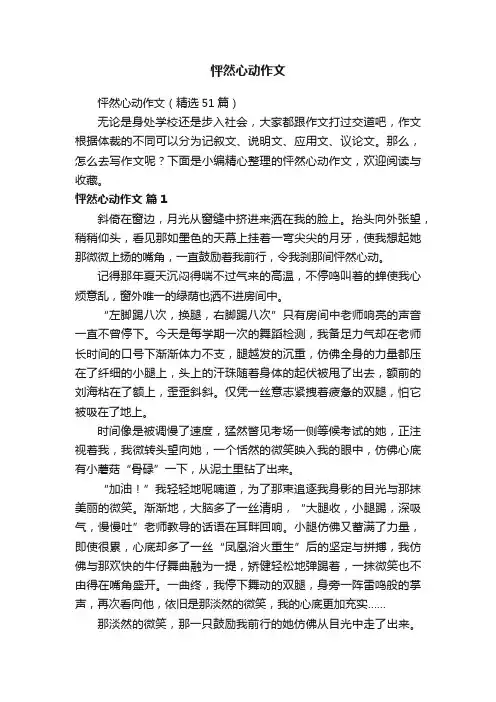 怦然心动作文

怦然心动作文（精选51篇）

无论是身处学校还是步入社会，大家都跟作文打过交道吧，作文根据体裁的不同可以分为记叙文、说明文、应用文、议论文。那么，怎么去写作文呢？下面是小编精心整理的怦然心动作文，欢迎阅读与收藏。

怦然心动作文 篇1

斜倚在窗边，月光从窗缝中挤进来洒在我的脸上。抬头向外张望，稍稍仰头，看见那如墨色的天幕上挂着一弯尖尖的月牙，使我想起她那微微上扬的嘴角，一直鼓励着我前行，令我刹那间怦然心动。

记得那年夏天沉闷得喘不过气来的高温，不停鸣叫着的蝉使我心烦意乱，窗外唯一的绿荫也洒不进房间中。

“左脚踢八次，换腿，右脚踢八次”只有房间中老师响亮的声音一直不曾停下。今天是每学期一次的舞蹈检测，我备足力气却在老师长时间的口号下渐渐体力不支，腿越发的沉重，仿佛全身的力量都压在了纤细的小腿上，头上的汗珠随着身体的起伏被甩了出去，额前的刘海粘在了额上，歪歪斜斜。仅凭一丝意志紧拽着疲惫的双腿，怕它被吸在了地上。

时间像是被调慢了速度，猛然瞥见考场一侧等候考试的她，正注视着我，我微转头望向她，一个恬然的微笑映入我的眼中，仿佛心底有小蘑菇“骨碌”一下，从泥土里钻了出来。

“加油！”我轻轻地呢喃道，为了那束追逐我身影的目光与那抹美丽的微笑。渐渐地，大脑多了一丝清明，“大腿收，小腿踢，深吸气，慢慢吐”老师教导的话语在耳畔回响。小腿仿佛又蓄满了力量，即使很累，心底却多了一丝“凤凰浴火重生”后的坚定与拼搏，我仿佛与那欢快的牛仔舞曲融为一提，矫健轻松地弹踢着，一抹微笑也不由得在嘴角盛开。一曲终，我停下舞动的双腿，身旁一阵雷鸣般的掌声，再次看向他，依旧是那淡然的微笑，我的心底更加充实……

那淡然的微笑，那一只鼓励我前行的她仿佛从目光中走了出来。